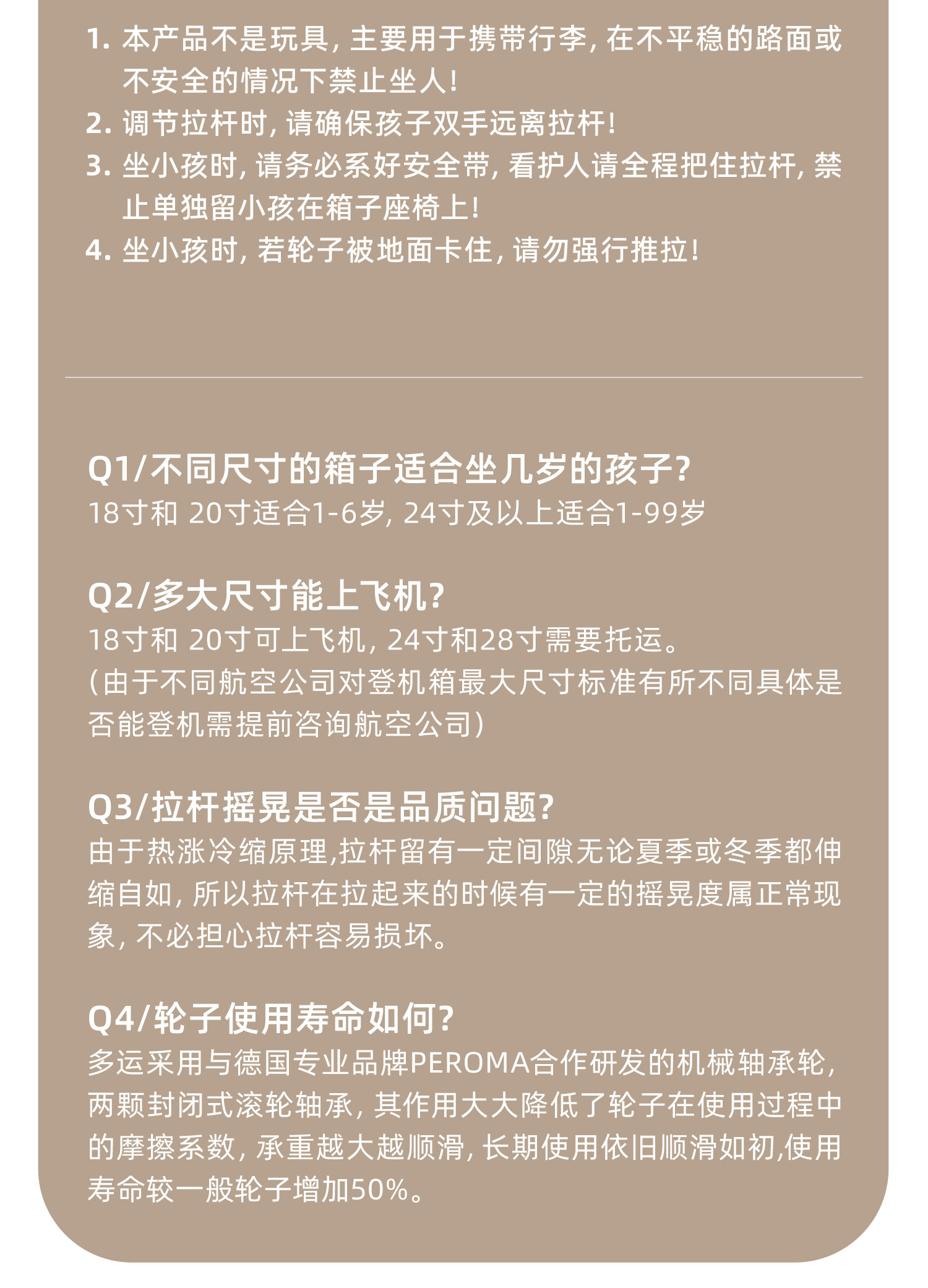 1. 本产品不是玩具，主要用于携带行李，在不平稳的路面或不安全的情况下禁止坐人！
2. 调节拉杆时，请确保孩子双手远离拉杆！
3. 坐小孩时，请务必系好安全带，看护人请全程把住拉杆，禁止单独留小孩在箱子座椅上！
4. 坐小孩时，若轮子被地面卡住，请勿强行推拉！

Q1/不同尺寸的箱子适合坐几岁的孩子？
18寸和 20寸适合1-6岁，24寸及以上适合1-99岁

Q2/多大尺寸能上飞机？
18寸和 20寸可上飞机，24寸和28寸需要托运。
（由于不同航空公司对登机箱最大尺寸标准有所不同具体是否能登机需提前咨询航空公司）

Q3/拉杆摇晃是否是品质问题？
由于热涨冷缩原理,拉杆留有一定间隙无论夏季或冬季都伸缩自如，所以拉杆在拉起来的时候有一定的摇晃度属正常现象，不必担心拉杆容易损坏。

Q4/轮子使用寿命如何？
多运采用与德国专业品牌PEROMA合作研发的机械轴承轮，两颗封闭式滚轮轴承，其作用大大降低了轮子在使用过程中的摩擦系数，承重越大越顺滑，长期使用依旧顺滑如初,使用寿命较一般轮子增加50%。